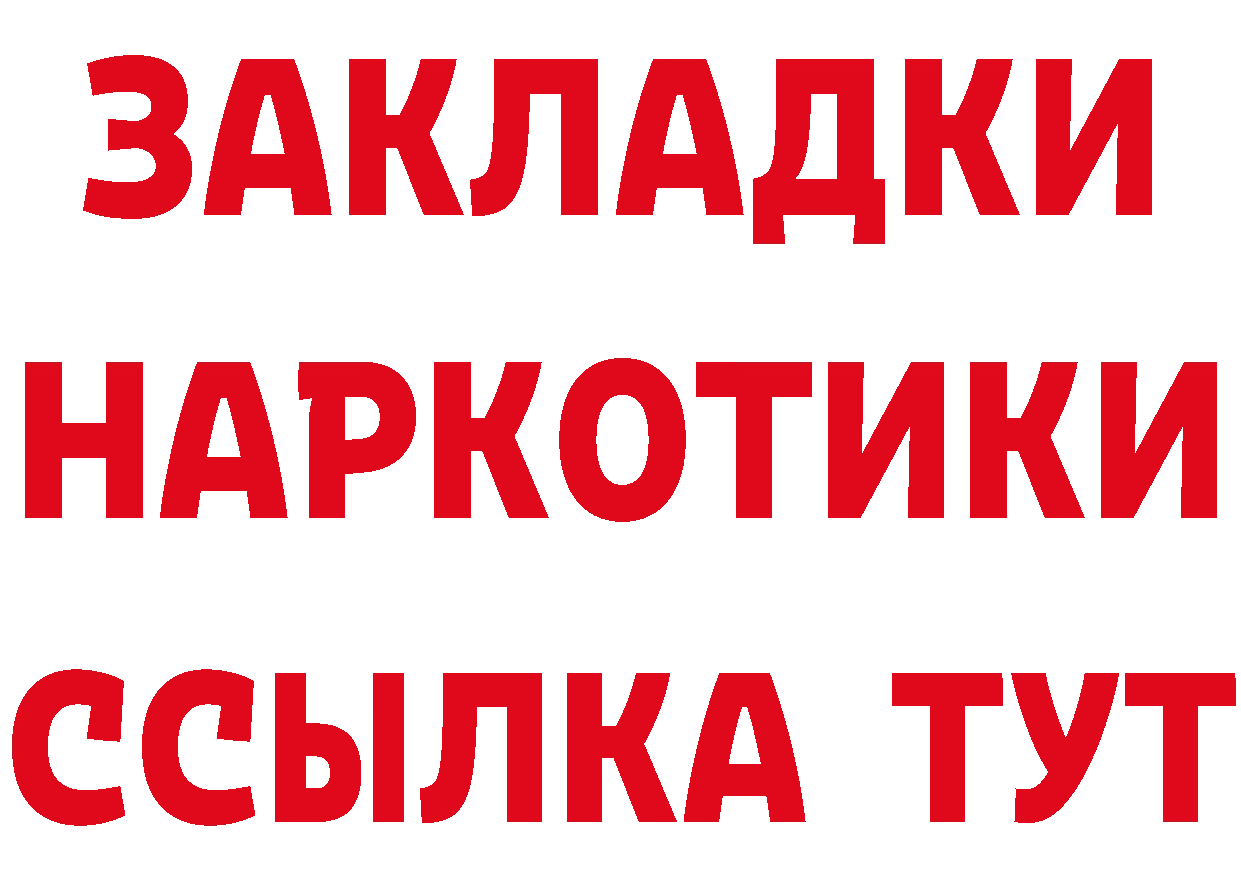 ЗАКЛАДКИ НАРКОТИКИ ССЫЛКА ТУТ